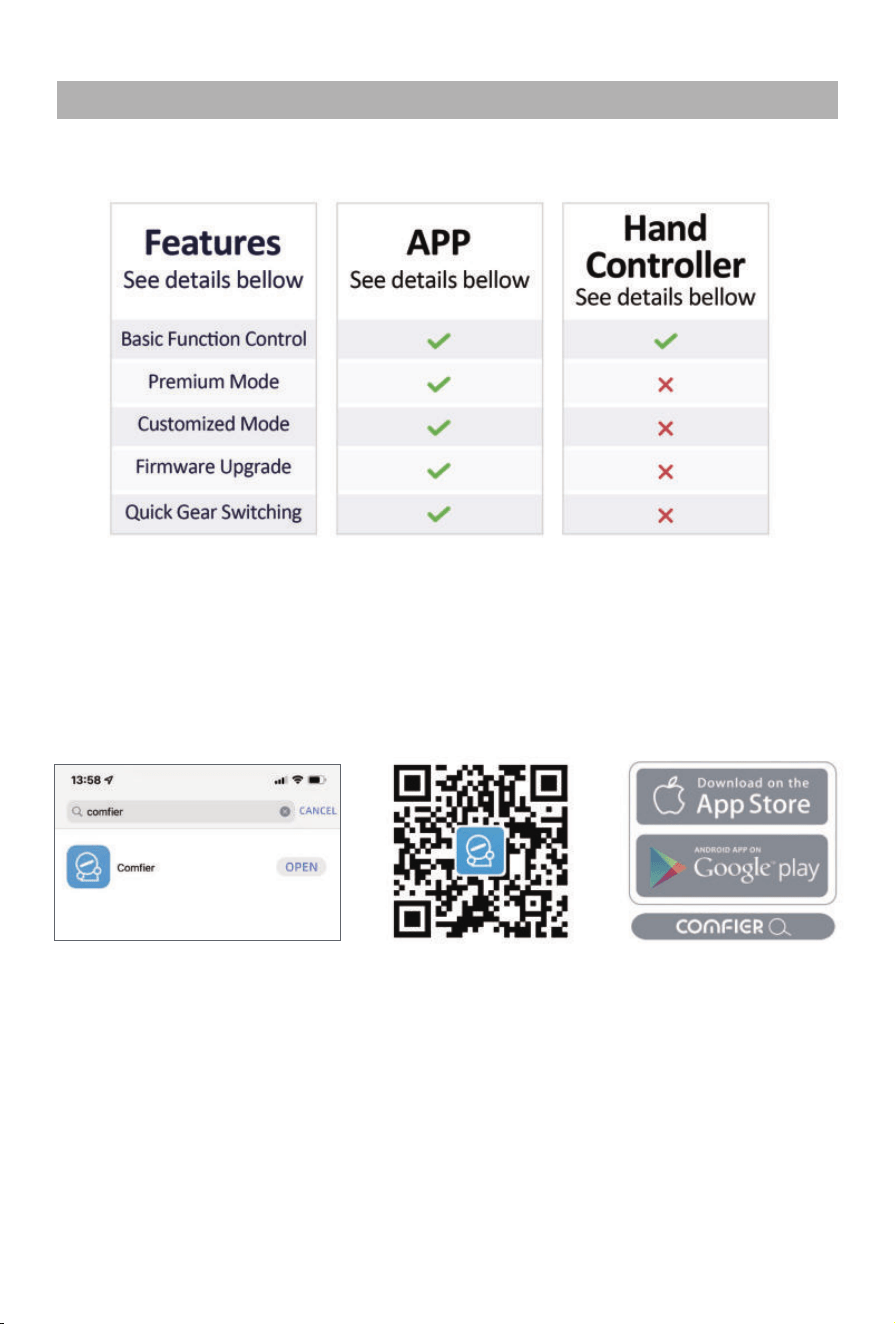 | Features See details bellow | APP See details bellow | Hand Controller See details bellow |
|---|---|---|
| Basic Function Control | ✓ | ✓ |
| Premium Mode | ✓ | ✗ |
| Customized Mode | ✓ | ✗ |
| Firmware Upgrade | ✓ | ✗ |
| Quick Gear Switching | ✓ | ✗ |

13:58

comfier

CANCEL

Comfier

OPEN

Download on the App Store

ANDROID APP ON Google play

COMFIER